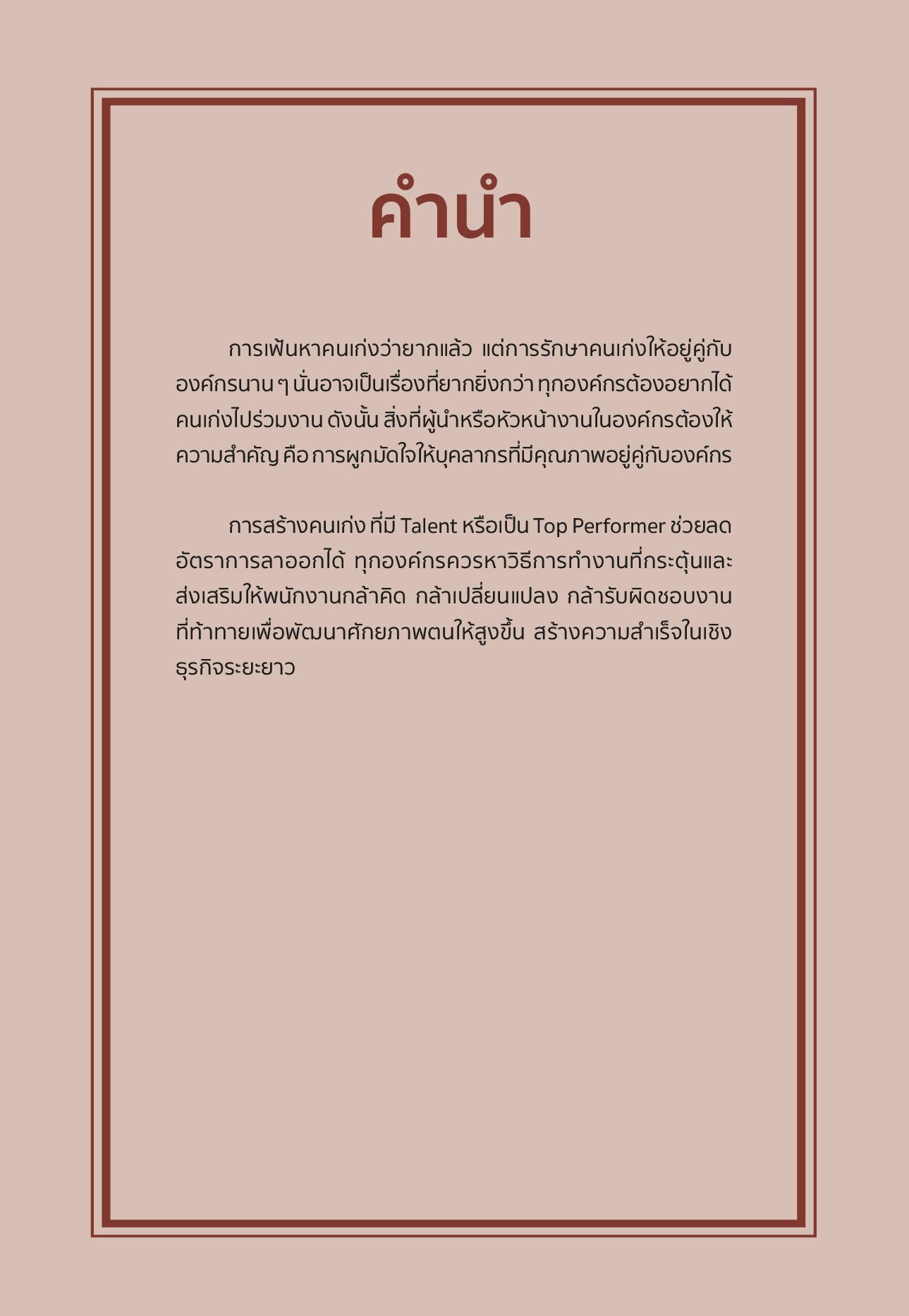 คำนำ

การเฟ้นหาคนเก่งว่ายากแล้ว แต่การรักษาคนเก่งให้อยู่คู่กับองค์กรนาน ๆ นั่นอาจเป็นเรื่องที่ยากยิ่งกว่า ทุกองค์กรต้องอยากได้คนเก่งไปร่วมงาน ดังนั้น สิ่งที่ผู้นำหรือหัวหน้างานในองค์กรต้องให้ความสำคัญ คือ การผูกมัดใจให้บุคลากรที่มีคุณภาพอยู่คู่กับองค์กร

การสร้างคนเก่ง ที่มี Talent หรือเป็น Top Performer ช่วยลดอัตราการลาออกได้ ทุกองค์กรควรหาวิธีการทำงานที่กระตุ้นและส่งเสริมให้พนักงานกล้าคิด กล้าเปลี่ยนแปลง กล้ารับผิดชอบงานที่ท้าทายเพื่อพัฒนาศักยภาพตนให้สูงขึ้น สร้างความสำเร็จในเชิงธุรกิจระยะยาว